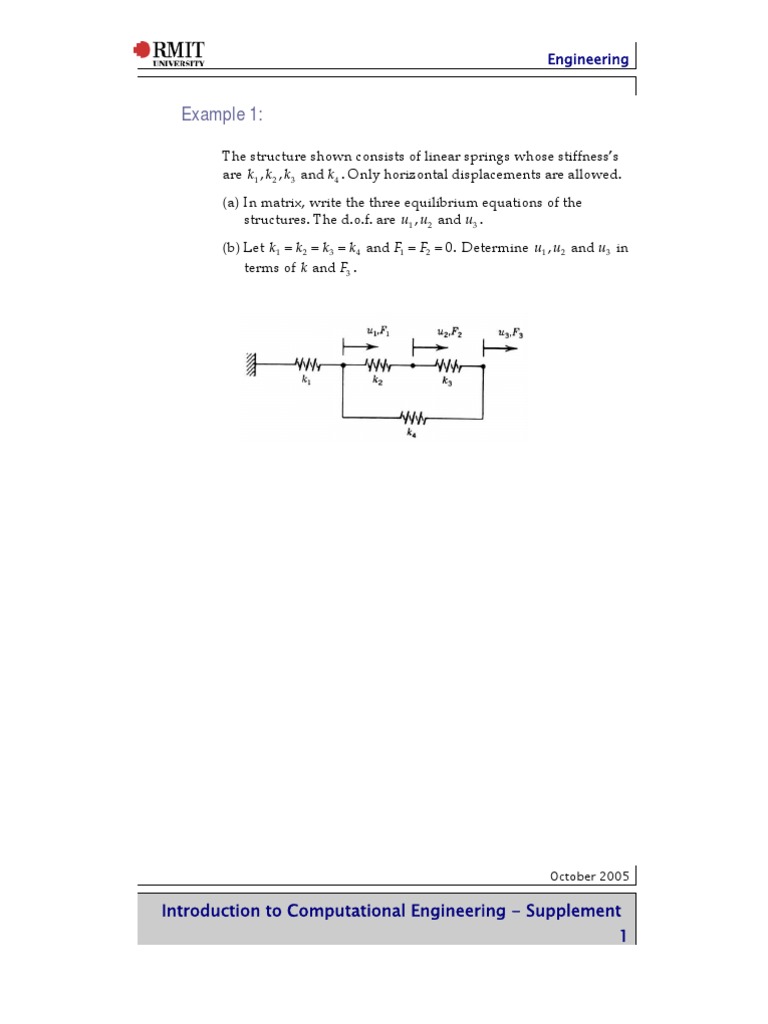 RMIT UNIVERSITY

Engineering

Example 1:

The structure shown consists of linear springs whose stiffness's are $k_1, k_2, k_3$ and $k_4$. Only horizontal displacements are allowed.

(a) In matrix, write the three equilibrium equations of the structures. The d.o.f. are $u_1, u_2$ and $u_3$.

(b) Let $k_1 = k_2 = k_3 = k_4$ and $F_1 = F_2 = 0$. Determine $u_1, u_2$ and $u_3$ in terms of $k$ and $F_3$.

$u_1, F_1$
$u_2, F_2$
$u_3, F_3$
$k_1$
$k_2$
$k_3$
$k_4$

October 2005

Introduction to Computational Engineering – Supplement 1